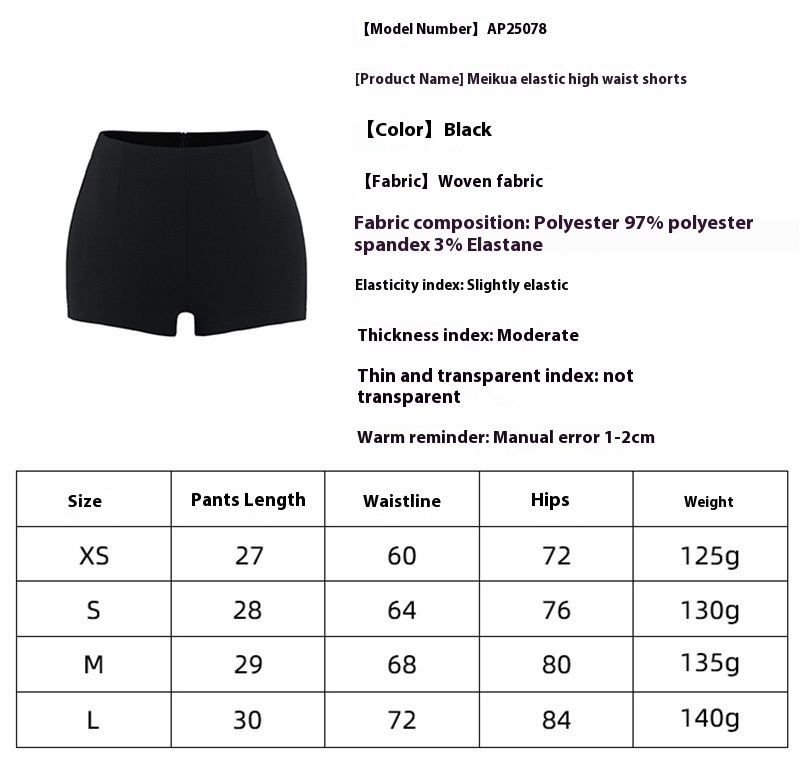 【Model Number】AP25078

[Product Name] Meikua elastic high waist shorts

【Color】Black

【Fabric】Woven fabric

Fabric composition: Polyester 97% polyester spandex 3% Elastane

Elasticity index: Slightly elastic

Thickness index: Moderate

Thin and transparent index: not transparent

Warm reminder: Manual error 1-2cm

| Size | Pants Length | Waistline | Hips | Weight |
|---|---|---|---|---|
| XS | 27 | 60 | 72 | 125g |
| S | 28 | 64 | 76 | 130g |
| M | 29 | 68 | 80 | 135g |
| L | 30 | 72 | 84 | 140g |